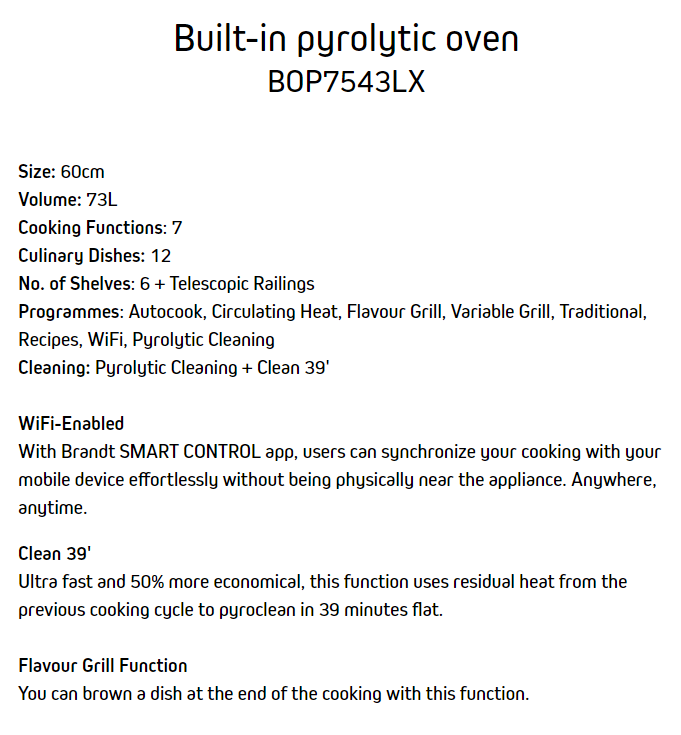 Built-in pyrolytic oven
BOP7543LX

Size: 60cm
Volume: 73L
Cooking Functions: 7
Culinary Dishes: 12
No. of Shelves: 6 + Telescopic Railings
Programmes: Autocook, Circulating Heat, Flavour Grill, Variable Grill, Traditional, Recipes, WiFi, Pyrolytic Cleaning
Cleaning: Pyrolytic Cleaning + Clean 39'

WiFi-Enabled
With Brandt SMART CONTROL app, users can synchronize your cooking with your mobile device effortlessly without being physically near the appliance. Anywhere, anytime.

Clean 39'
Ultra fast and 50% more economical, this function uses residual heat from the previous cooking cycle to pyroclean in 39 minutes flat.

Flavour Grill Function
You can brown a dish at the end of the cooking with this function.